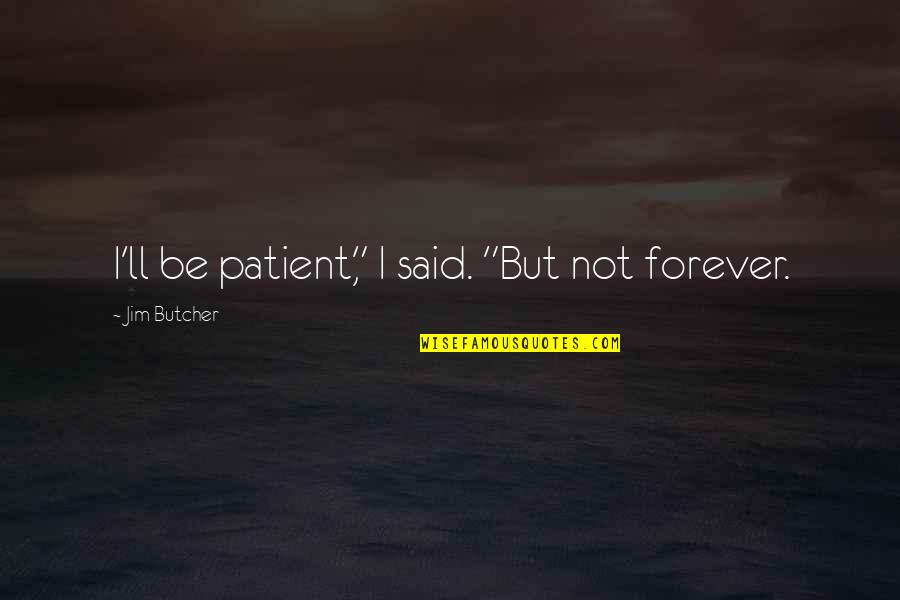 I'll be patient," I said. "But not forever.

~ Jim Butcher

WISEFAMOUSQUOTES.COM